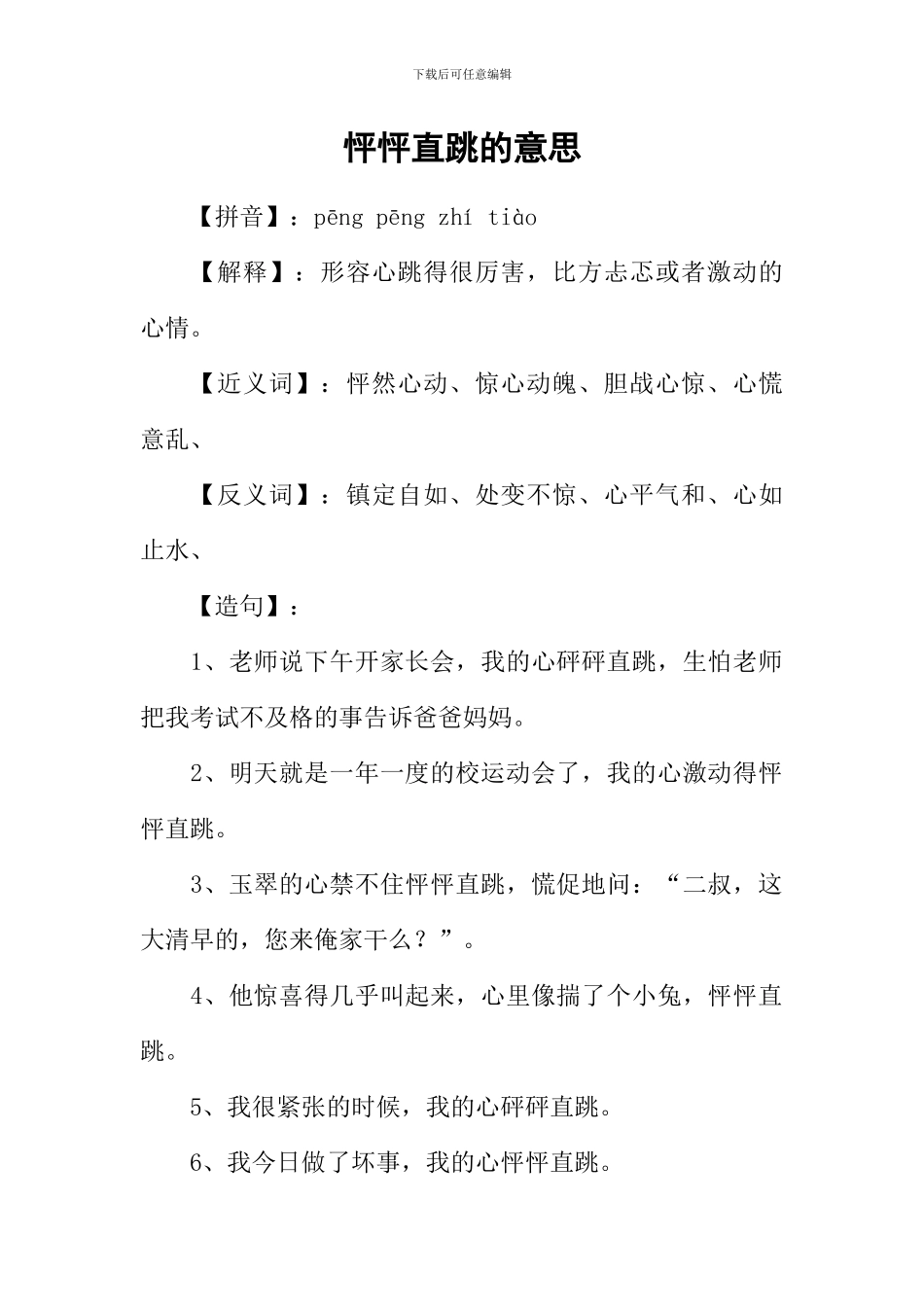 下载后可任意编辑

怦怦直跳的意思

【拼音】：pēng pēng zhí tiào

【解释】：形容心跳得很厉害，比方忐忑或者激动的心情。

【近义词】：怦然心动、惊心动魄、胆战心惊、心慌意乱、

【反义词】：镇定自如、处变不惊、心平气和、心如止水、

【造句】：

1、老师说下午开家长会，我的心砰砰直跳，生怕老师把我考试不及格的事告诉爸爸妈妈。

2、明天就是一年一度的校运动会了，我的心激动得怦怦直跳。

3、玉翠的心禁不住怦怦直跳，慌促地问：“二叔，这大清早的，您来俺家干么？”。

4、他惊喜得几乎叫起来，心里像揣了个小兔，怦怦直跳。

5、我很紧张的时候，我的心砰砰直跳。

6、我今日做了坏事，我的心怦怦直跳。